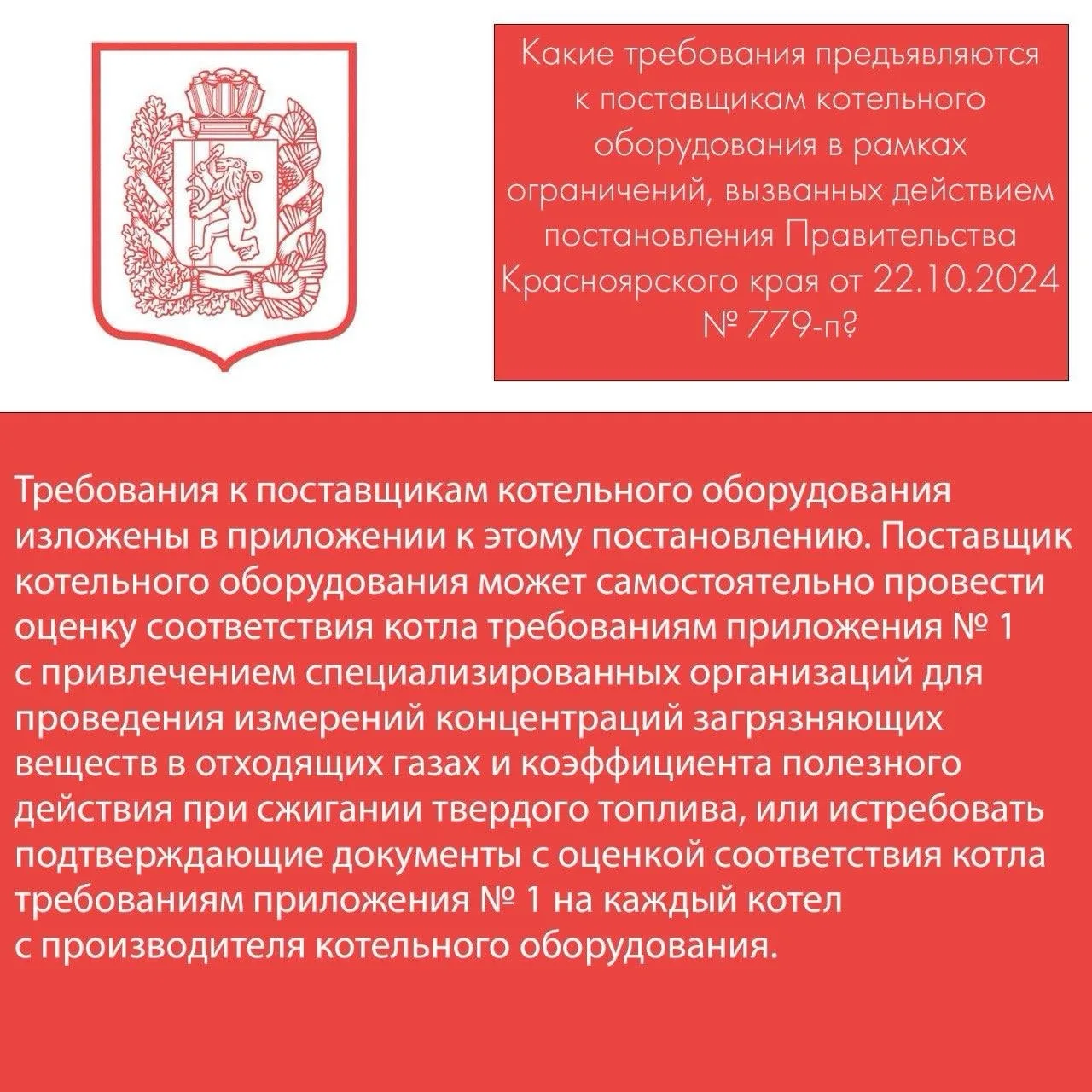 Какие требования предъявляются к поставщикам котельного оборудования в рамках ограничений, вызванных действием постановления Правительства Красноярского края от 22.10.2024 № 779-п?

Требования к поставщикам котельного оборудования изложены в приложении к этому постановлению. Поставщик котельного оборудования может самостоятельно провести оценку соответствия котла требованиям приложения № 1 с привлечением специализированных организаций для проведения измерений концентраций загрязняющих веществ в отходящих газах и коэффициента полезного действия при сжигании твердого топлива, или истребовать подтверждающие документы с оценкой соответствия котла требованиям приложения № 1 на каждый котел с производителя котельного оборудования.